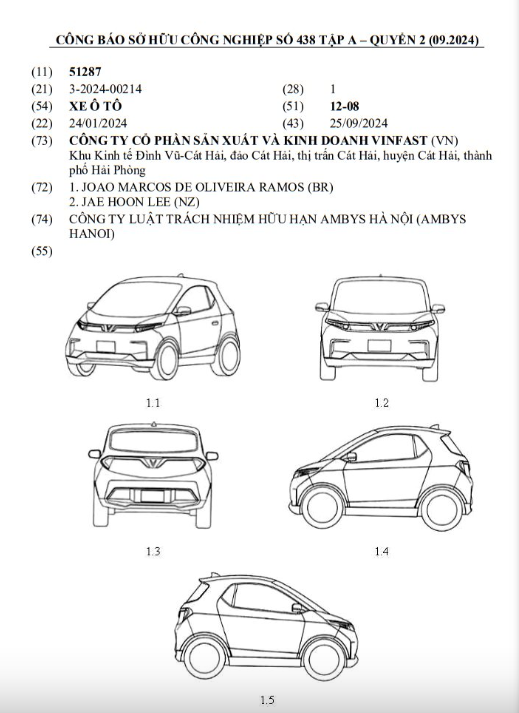 CÔNG BÁO SỞ HỮU CÔNG NGHIỆP SỐ 438 TẬP A – QUYỂN 2 (09.2024)

(11) 51287
(21) 3-2024-00214 (28) 1
(54) XE Ô TÔ (51) 12-08
(22) 24/01/2024 (43) 25/09/2024
(73) CÔNG TY CỔ PHẦN SẢN XUẤT VÀ KINH DOANH VINFAST (VN)
Khu Kinh tế Đình Vũ-Cát Hải, đảo Cát Hải, thị trấn Cát Hải, huyện Cát Hải, thành phố Hải Phòng
(72) 1. JOAO MARCOS DE OLIVEIRA RAMOS (BR)
2. JAE HOON LEE (NZ)
(74) CÔNG TY LUẬT TRÁCH NHIỆM HỮU HẠN AMBYS HÀ NỘI (AMBYS HANOI)
(55)

1.1

1.2

1.3

1.4

1.5